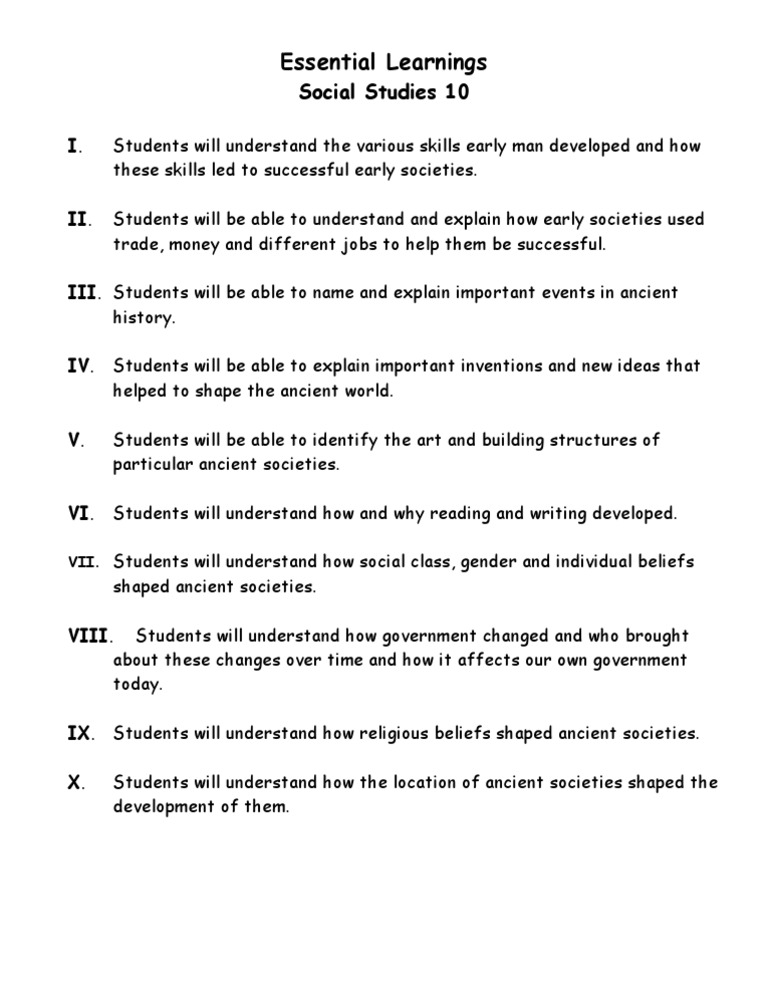 Essential Learnings
Social Studies 10

I. Students will understand the various skills early man developed and how these skills led to successful early societies.

II. Students will be able to understand and explain how early societies used trade, money and different jobs to help them be successful.

III. Students will be able to name and explain important events in ancient history.

IV. Students will be able to explain important inventions and new ideas that helped to shape the ancient world.

V. Students will be able to identify the art and building structures of particular ancient societies.

VI. Students will understand how and why reading and writing developed.

VII. Students will understand how social class, gender and individual beliefs shaped ancient societies.

VIII. Students will understand how government changed and who brought about these changes over time and how it affects our own government today.

IX. Students will understand how religious beliefs shaped ancient societies.

X. Students will understand how the location of ancient societies shaped the development of them.